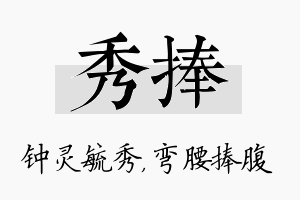 秀捧

钟灵毓秀，弯腰捧腹